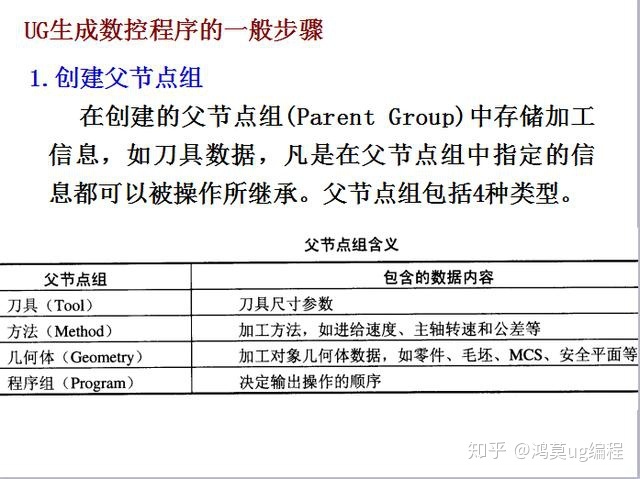 UG生成数控程序的一般步骤

1.创建父节点组

在创建的父节点组(Parent Group)中存储加工信息，如刀具数据，凡是在父节点组中指定的信息都可以被操作所继承。父节点组包括4种类型。

父节点组含义

| 父节点组 | 包含的数据内容 |
|---|---|
| 刀具（Tool） | 刀具尺寸参数 |
| 方法（Method） | 加工方法，如进给速度、主轴转速和公差等 |
| 几何体（Geometry） | 加工对象几何体数据，如零件、毛坯、MCS、安全平面等 |
| 程序组（Program） | 决定输出操作的顺序 |

知乎 @鸿莫ug编程